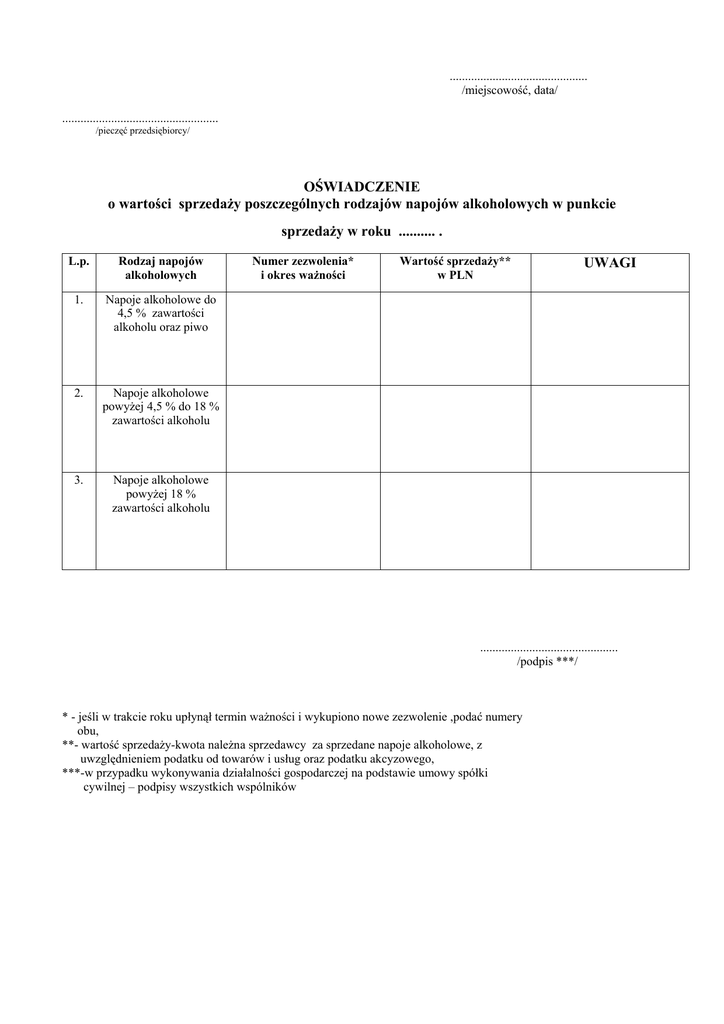 ............................................
/miejscowość, data/

..................................................
/pieczęć przedsiębiorcy/

OŚWIADCZENIE
o wartości sprzedaży poszczególnych rodzajów napojów alkoholowych w punkcie sprzedaży w roku .......... .

| L.p. | Rodzaj napojów alkoholowych | Numer zezwolenia* i okres ważności | Wartość sprzedaży** w PLN | UWAGI |
|---|---|---|---|---|
| 1. | Napoje alkoholowe do 4,5 % zawartości alkoholu oraz piwo | | | |
| 2. | Napoje alkoholowe powyżej 4,5 % do 18 % zawartości alkoholu | | | |
| 3. | Napoje alkoholowe powyżej 18 % zawartości alkoholu | | | |

............................................
/podpis ***/

* - jeśli w trakcie roku upłynął termin ważności i wykupiono nowe zezwolenie ,podać numery obu,
**- wartość sprzedaży-kwota należna sprzedawcy za sprzedane napoje alkoholowe, z uwzględnieniem podatku od towarów i usług oraz podatku akcyzowego,
***-w przypadku wykonywania działalności gospodarczej na podstawie umowy spółki cywilnej – podpisy wszystkich wspólników